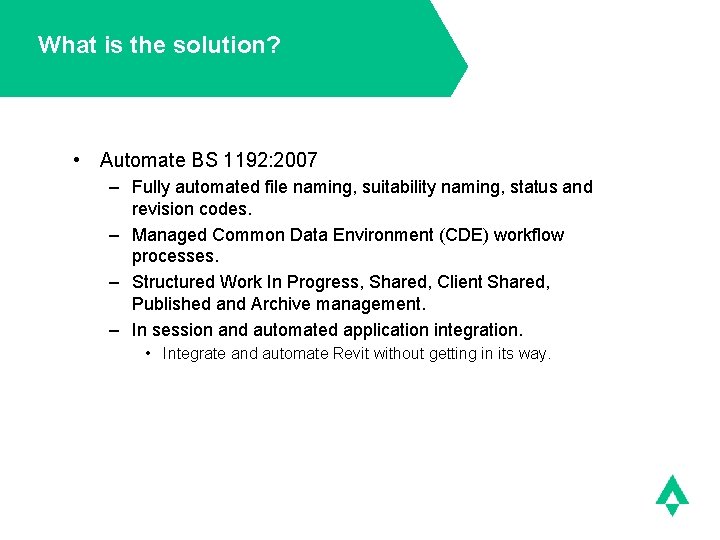 What is the solution?

• Automate BS 1192:2007
– Fully automated file naming, suitability naming, status and revision codes.
– Managed Common Data Environment (CDE) workflow processes.
– Structured Work In Progress, Shared, Client Shared, Published and Archive management.
– In session and automated application integration.
• Integrate and automate Revit without getting in its way.